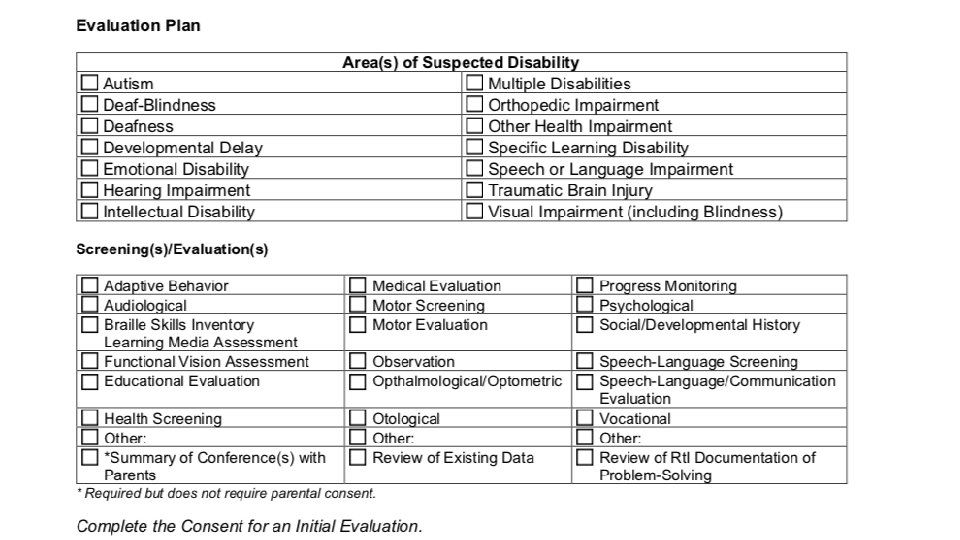 Evaluation Plan

| Area(s) of Suspected Disability | |
|---|---|
| ☐ Autism | ☐ Multiple Disabilities |
| ☐ Deaf-Blindness | ☐ Orthopedic Impairment |
| ☐ Deafness | ☐ Other Health Impairment |
| ☐ Developmental Delay | ☐ Specific Learning Disability |
| ☐ Emotional Disability | ☐ Speech or Language Impairment |
| ☐ Hearing Impairment | ☐ Traumatic Brain Injury |
| ☐ Intellectual Disability | ☐ Visual Impairment (including Blindness) |

Screening(s)/Evaluation(s)

| | | |
|---|---|---|
| ☐ Adaptive Behavior | ☐ Medical Evaluation | ☐ Progress Monitoring |
| ☐ Audiological | ☐ Motor Screening | ☐ Psychological |
| ☐ Braille Skills Inventory Learning Media Assessment | ☐ Motor Evaluation | ☐ Social/Developmental History |
| ☐ Functional Vision Assessment | ☐ Observation | ☐ Speech-Language Screening |
| ☐ Educational Evaluation | ☐ Opthalmological/Optometric | ☐ Speech-Language/Communication Evaluation |
| ☐ Health Screening | ☐ Otological | ☐ Vocational |
| ☐ Other: | ☐ Other: | ☐ Other: |
| ☐ *Summary of Conference(s) with Parents | ☐ Review of Existing Data | ☐ Review of RtI Documentation of Problem-Solving |

* Required but does not require parental consent.

Complete the Consent for an Initial Evaluation.